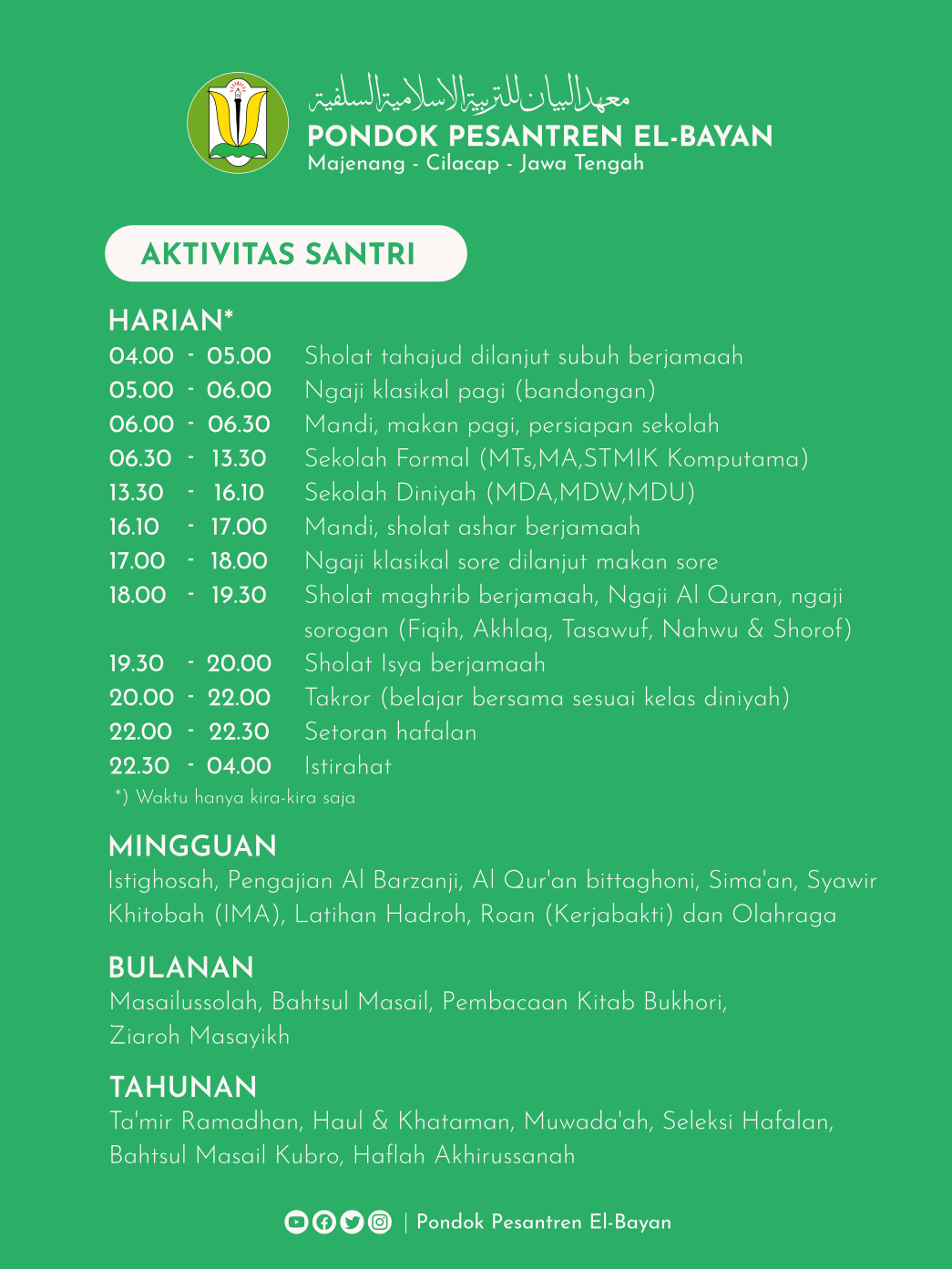 معهد البيان للتربية الاسلامية السلفية
PONDOK PESANTREN EL-BAYAN
Majenang - Cilacap - Jawa Tengah

AKTIVITAS SANTRI

HARIAN*
04.00 - 05.00 Sholat tahajud dilanjut subuh berjamaah
05.00 - 06.00 Ngaji klasikal pagi (bandongan)
06.00 - 06.30 Mandi, makan pagi, persiapan sekolah
06.30 - 13.30 Sekolah Formal (MTs,MA,STMIK Komputama)
13.30 - 16.10 Sekolah Diniyah (MDA,MDW,MDU)
16.10 - 17.00 Mandi, sholat ashar berjamaah
17.00 - 18.00 Ngaji klasikal sore dilanjut makan sore
18.00 - 19.30 Sholat maghrib berjamaah, Ngaji Al Quran, ngaji sorogan (Fiqih, Akhlaq, Tasawuf, Nahwu & Shorof)
19.30 - 20.00 Sholat Isya berjamaah
20.00 - 22.00 Takror (belajar bersama sesuai kelas diniyah)
22.00 - 22.30 Setoran hafalan
22.30 - 04.00 Istirahat
*) Waktu hanya kira-kira saja

MINGGUAN
Istighosah, Pengajian Al Barzanji, Al Qur'an bittaghoni, Sima'an, Syawir Khitobah (IMA), Latihan Hadroh, Roan (Kerjabakti) dan Olahraga

BULANAN
Masailussolah, Bahtsul Masail, Pembacaan Kitab Bukhori, Ziaroh Masayikh

TAHUNAN
Ta'mir Ramadhan, Haul & Khataman, Muwada'ah, Seleksi Hafalan, Bahtsul Masail Kubro, Haflah Akhirussanah

| Pondok Pesantren El-Bayan